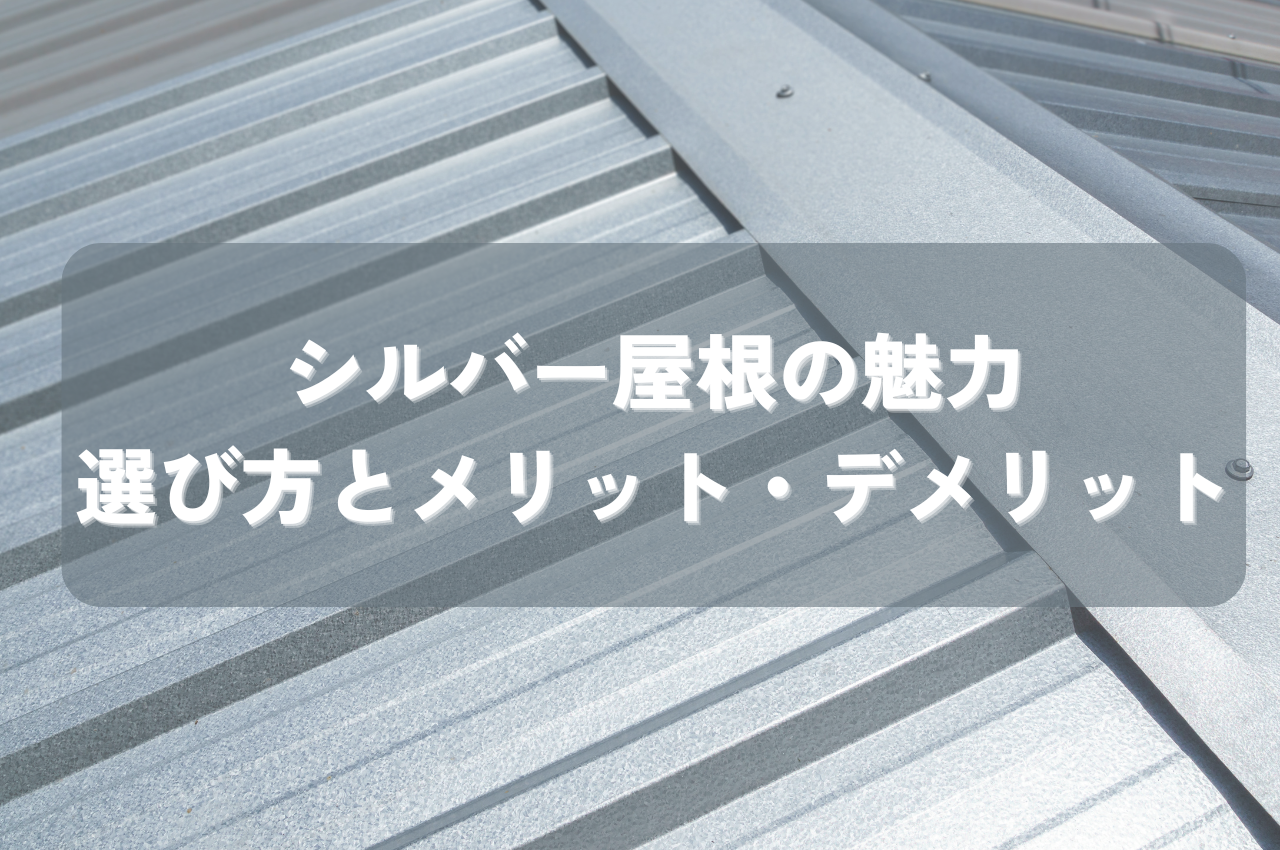 シルバー屋根の魅力
選び方とメリット・デメリット